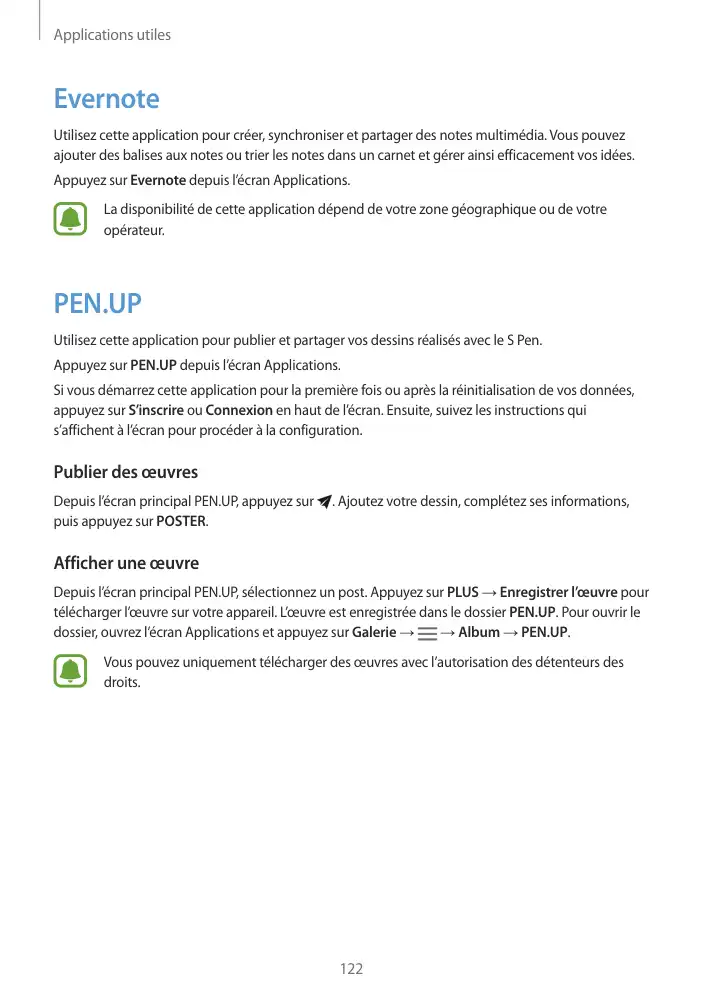 Applications utiles

Evernote

Utilisez cette application pour créer, synchroniser et partager des notes multimédia. Vous pouvez ajouter des balises aux notes ou trier les notes dans un carnet et gérer ainsi efficacement vos idées.

Appuyez sur Evernote depuis l'écran Applications.

La disponibilité de cette application dépend de votre zone géographique ou de votre opérateur.

PEN.UP

Utilisez cette application pour publier et partager vos dessins réalisés avec le S Pen.

Appuyez sur PEN.UP depuis l'écran Applications.

Si vous démarrez cette application pour la première fois ou après la réinitialisation de vos données, appuyez sur S'inscrire ou Connexion en haut de l'écran. Ensuite, suivez les instructions qui s'affichent à l'écran pour procéder à la configuration.

Publier des œuvres

Depuis l'écran principal PEN.UP, appuyez sur . Ajoutez votre dessin, complétez ses informations, puis appuyez sur POSTER.

Afficher une œuvre

Depuis l'écran principal PEN.UP, sélectionnez un post. Appuyez sur PLUS → Enregistrer l'œuvre pour télécharger l'œuvre sur votre appareil. L'œuvre est enregistrée dans le dossier PEN.UP. Pour ouvrir le dossier, ouvrez l'écran Applications et appuyez sur Galerie → → Album → PEN.UP.

Vous pouvez uniquement télécharger des œuvres avec l'autorisation des détenteurs des droits.

122